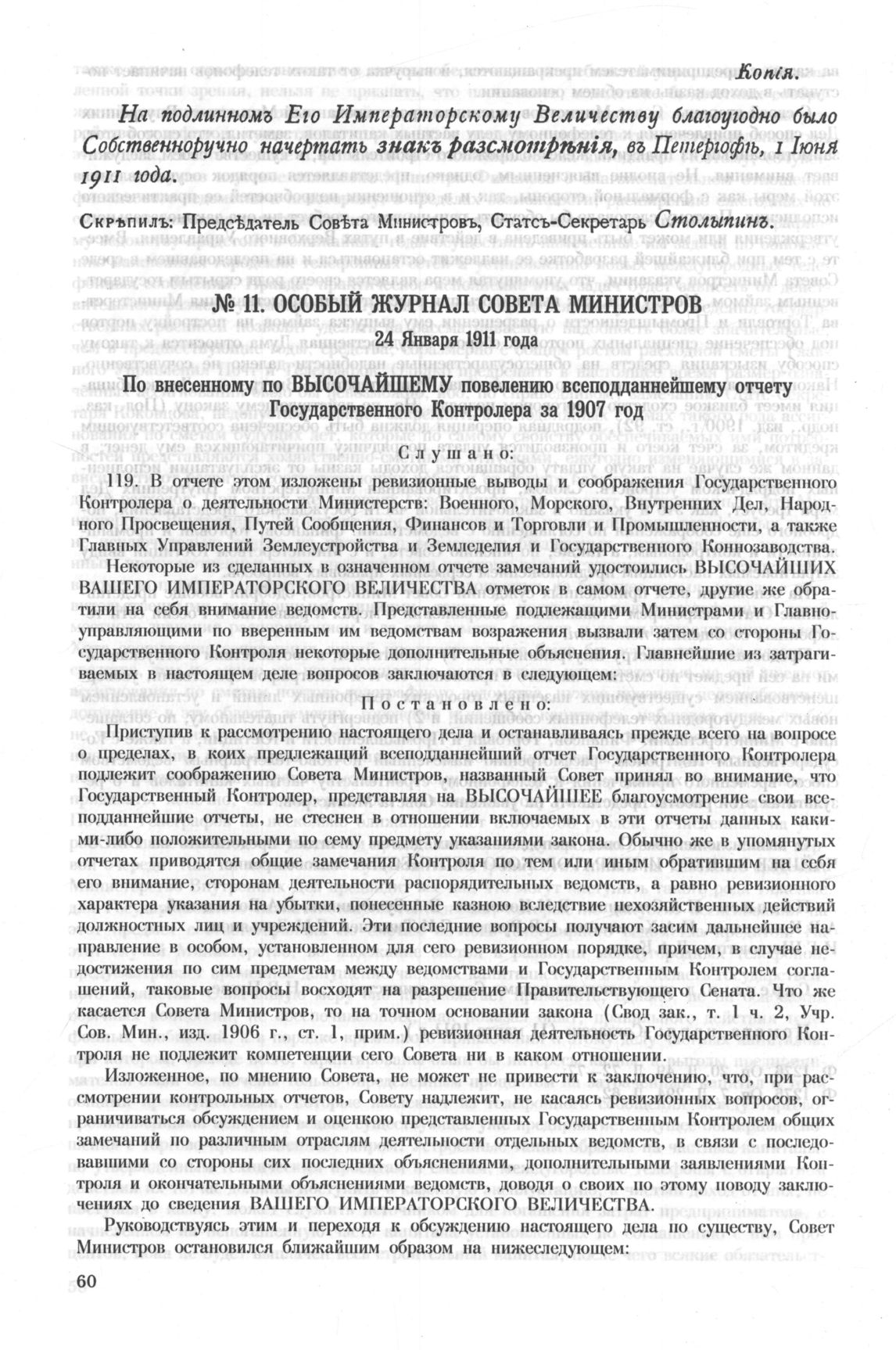 Копія.

На подлинномъ Его Императорскому Величеству благоугодно было Собственноручно начертать знакъ разсмотрѣнія, въ Петергофѣ, 1 Іюня 1911 года.

Скрѣпилъ: Предсѣдатель Совѣта Министровъ, Статсъ-Секретарь Столыпинъ.

№ 11. ОСОБЫЙ ЖУРНАЛ СОВЕТА МИНИСТРОВ

24 Января 1911 года

По внесенному по ВЫСОЧАЙШЕМУ повелению всеподданнейшему отчету Государственного Контролера за 1907 год

Слушано:

119. В отчете этом изложены ревизионные выводы и соображения Государственного Контролера о деятельности Министерств: Военного, Морского, Внутренних Дел, Народного Просвещения, Путей Сообщения, Финансов и Торговли и Промышленности, а также Главных Управлений Землеустройства и Земледелия и Государственного Коннозаводства.

Некоторые из сделанных в означенном отчете замечаний удостоились ВЫСОЧАЙШИХ ВАШЕГО ИМПЕРАТОРСКОГО ВЕЛИЧЕСТВА отметок в самом отчете, другие же обратили на себя внимание ведомств. Представленные подлежащими Министрами и Главноуправляющими по вверенным им ведомствам возражения вызвали затем со стороны Государственного Контроля некоторые дополнительные объяснения. Главнейшие из затрагиваемых в настоящем деле вопросов заключаются в следующем:

Постановлено:

Приступив к рассмотрению настоящего дела и останавливаясь прежде всего на вопросе о пределах, в коих предлежащий всеподданнейший отчет Государственного Контролера подлежит соображению Совета Министров, названный Совет принял во внимание, что Государственный Контролер, представляя на ВЫСОЧАЙШЕЕ благоусмотрение свои всеподданнейшие отчеты, не стеснен в отношении включаемых в эти отчеты данных какими-либо положительными по сему предмету указаниями закона. Обычно же в упомянутых отчетах приводятся общие замечания Контроля по тем или иным обратившим на себя его внимание, сторонам деятельности распорядительных ведомств, а равно ревизионного характера указания на убытки, понесенные казною вследствие нехозяйственных действий должностных лиц и учреждений. Эти последние вопросы получают засим дальнейшее направление в особом, установленном для сего ревизионном порядке, причем, в случае недостижения по сим предметам между ведомствами и Государственным Контролем соглашений, таковые вопросы восходят на разрешение Правительствующего Сената. Что же касается Совета Министров, то на точном основании закона (Свод зак., т. 1 ч. 2, Учр. Сов. Мин., изд. 1906 г., ст. 1, прим.) ревизионная деятельность Государственного Контроля не подлежит компетенции сего Совета ни в каком отношении.

Изложенное, по мнению Совета, не может не привести к заключению, что, при рассмотрении контрольных отчетов, Совету надлежит, не касаясь ревизионных вопросов, ограничиваться обсуждением и оценкою представленных Государственным Контролем общих замечаний по различным отраслям деятельности отдельных ведомств, в связи с последовавшими со стороны сих последних объяснениями, дополнительными заявлениями Контроля и окончательными объяснениями ведомств, доводя о своих по этому поводу заключениях до сведения ВАШЕГО ИМПЕРАТОРСКОГО ВЕЛИЧЕСТВА.

Руководствуясь этим и переходя к обсуждению настоящего дела по существу, Совет Министров остановился ближайшим образом на нижеследующем:

60